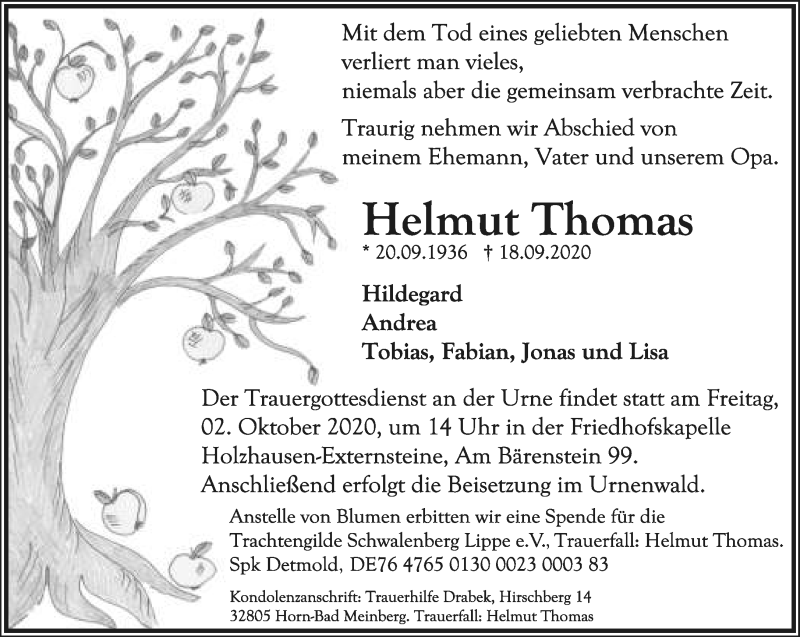 Mit dem Tod eines geliebten Menschen
verliert man vieles,
niemals aber die gemeinsam verbrachte Zeit.

Traurig nehmen wir Abschied von
meinem Ehemann, Vater und unserem Opa.

Helmut Thomas
* 20.09.1936 † 18.09.2020

Hildegard
Andrea
Tobias, Fabian, Jonas und Lisa

Der Trauergottesdienst an der Urne findet statt am Freitag, 02. Oktober 2020, um 14 Uhr in der Friedhofskapelle Holzhausen-Externsteine, Am Bärenstein 99. Anschließend erfolgt die Beisetzung im Urnenwald.

Anstelle von Blumen erbitten wir eine Spende für die Trachtengilde Schwalenberg Lippe e.V., Trauerfall: Helmut Thomas. Spk Detmold, DE76 4765 0130 0023 0003 83

Kondolenzanschrift: Trauerhilfe Drabek, Hirschberg 14
32805 Horn-Bad Meinberg. Trauerfall: Helmut Thomas